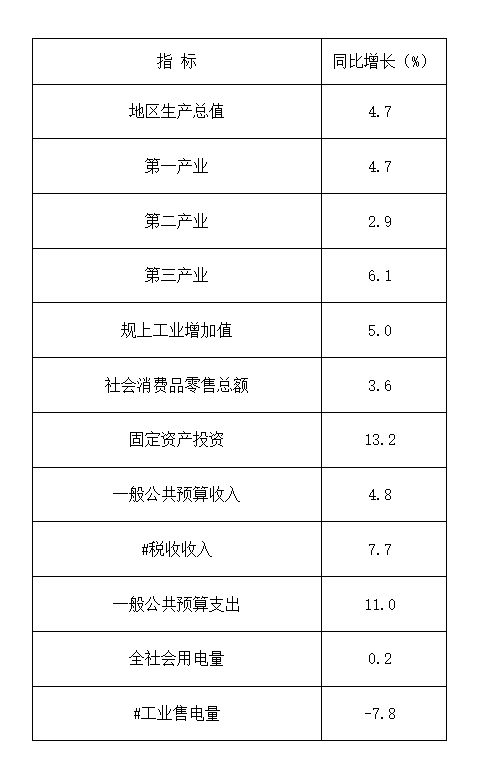 | 指 标 | 同比增长（%） |
|---|---|
| 地区生产总值 | 4.7 |
| 第一产业 | 4.7 |
| 第二产业 | 2.9 |
| 第三产业 | 6.1 |
| 规上工业增加值 | 5.0 |
| 社会消费品零售总额 | 3.6 |
| 固定资产投资 | 13.2 |
| 一般公共预算收入 | 4.8 |
| #税收收入 | 7.7 |
| 一般公共预算支出 | 11.0 |
| 全社会用电量 | 0.2 |
| #工业售电量 | -7.8 |